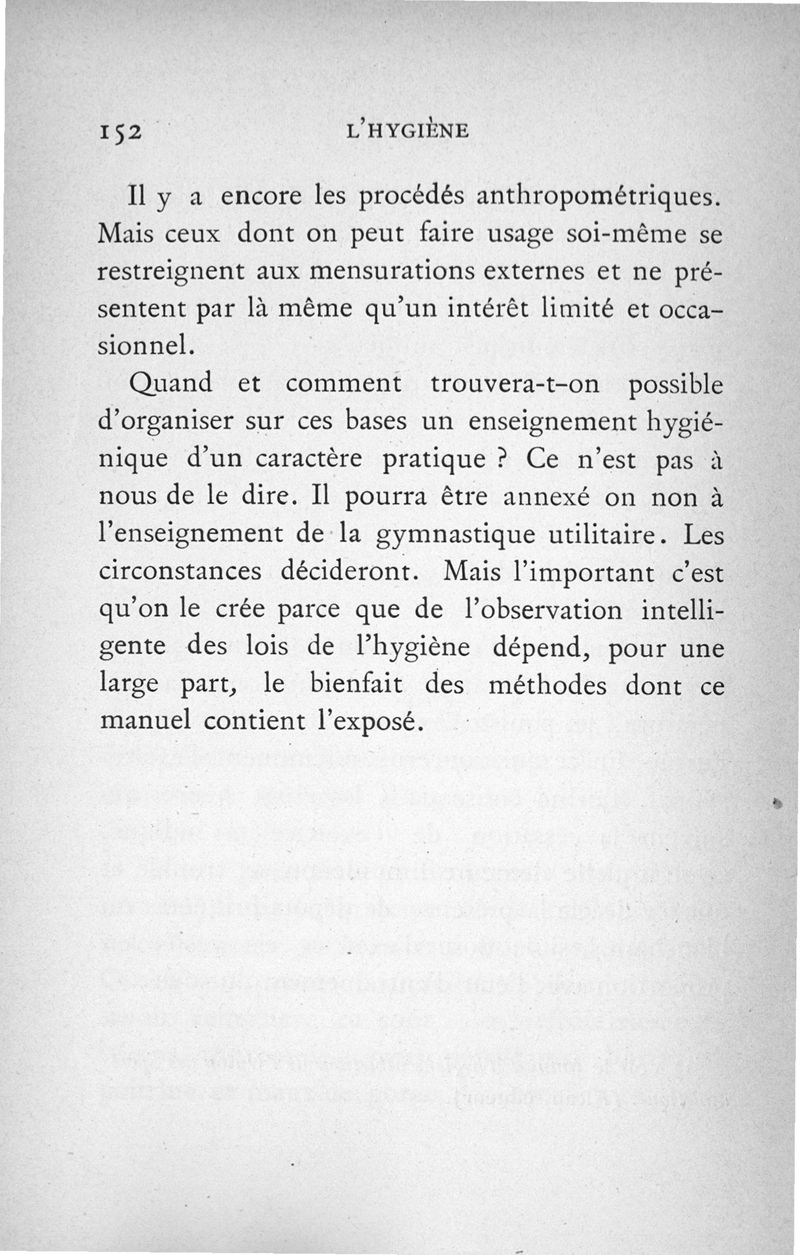 152 L'HYGIÈNE

Il y a encore les procédés anthropométriques. Mais ceux dont on peut faire usage soi-même se restreignent aux mensurations externes et ne présentent par là même qu'un intérêt limité et occasionnel.

Quand et comment trouvera-t-on possible d'organiser sur ces bases un enseignement hygiénique d'un caractère pratique ? Ce n'est pas à nous de le dire. Il pourra être annexé on non à l'enseignement de la gymnastique utilitaire. Les circonstances décideront. Mais l'important c'est qu'on le crée parce que de l'observation intelligente des lois de l'hygiène dépend, pour une large part, le bienfait des méthodes dont ce manuel contient l'exposé.